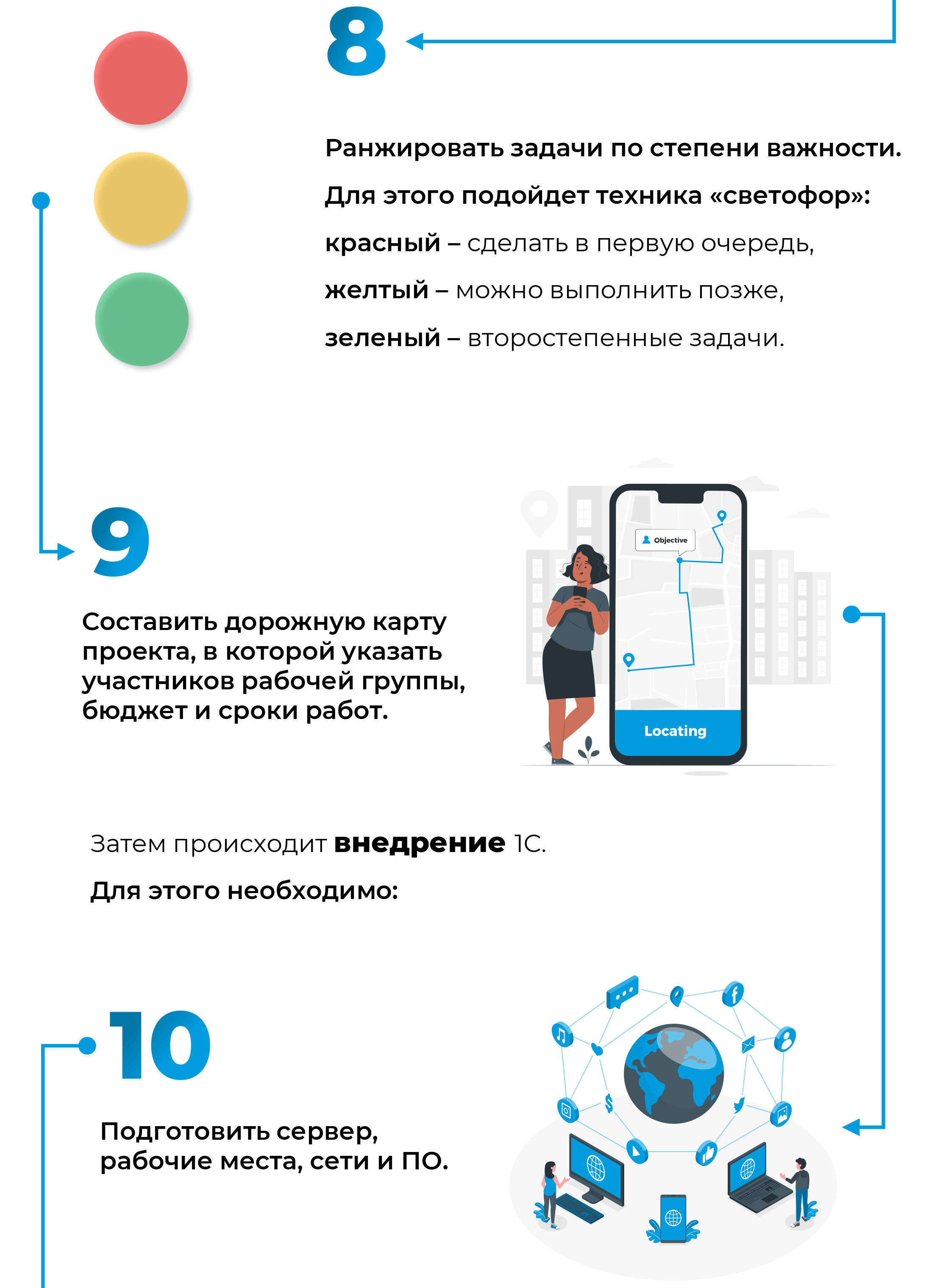 8

Ранжировать задачи по степени важности.
Для этого подойдет техника «светофор»:
красный – сделать в первую очередь,
желтый – можно выполнить позже,
зеленый – второстепенные задачи.

9

Составить дорожную карту проекта, в которой указать участников рабочей группы, бюджет и сроки работ.

Objective

Locating

Затем происходит внедрение 1С.
Для этого необходимо:

10

Подготовить сервер, рабочие места, сети и ПО.